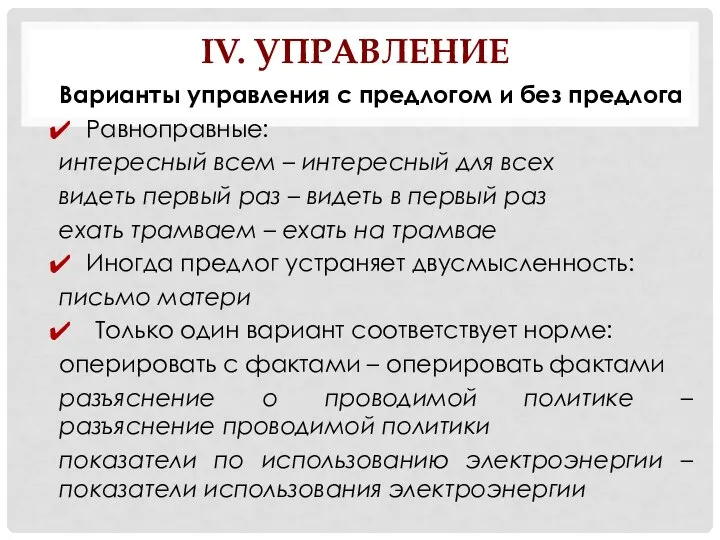 IV. УПРАВЛЕНИЕ

Варианты управления с предлогом и без предлога

✔ Равноправные:
интересный всем – интересный для всех
видеть первый раз – видеть в первый раз
ехать трамваем – ехать на трамвае

✔ Иногда предлог устраняет двусмысленность:
письмо матери

✔ Только один вариант соответствует норме:
оперировать с фактами – оперировать фактами
разъяснение о проводимой политике – разъяснение проводимой политики
показатели по использованию электроэнергии – показатели использования электроэнергии